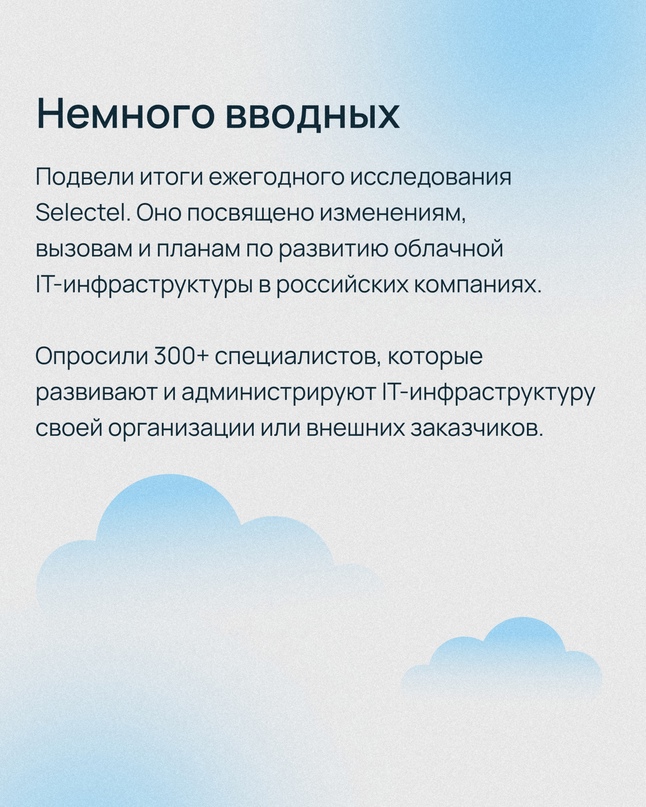 Немного вводных

Подвели итоги ежегодного исследования Selectel. Оно посвящено изменениям, вызовам и планам по развитию облачной IT-инфраструктуры в российских компаниях.

Опросили 300+ специалистов, которые развивают и администрируют IT-инфраструктуру своей организации или внешних заказчиков.